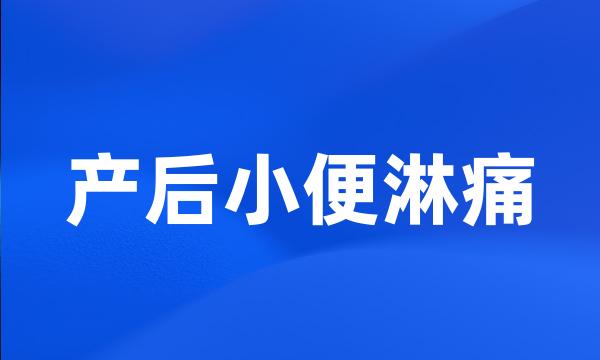 产后小便淋痛